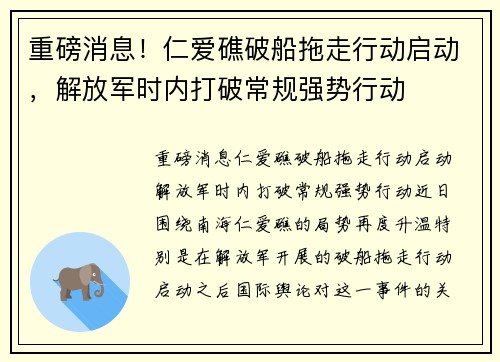 重磅消息！仁爱礁破船拖走行动启动，解放军时内打破常规强势行动

重磅消息仁爱礁破船拖走行动启动解放军时内打破常规强势行动近日围绕南海仁爱礁的局势再度升温特别是在解放军开展的破船拖走行动启动之后国际舆论对这一事件的关